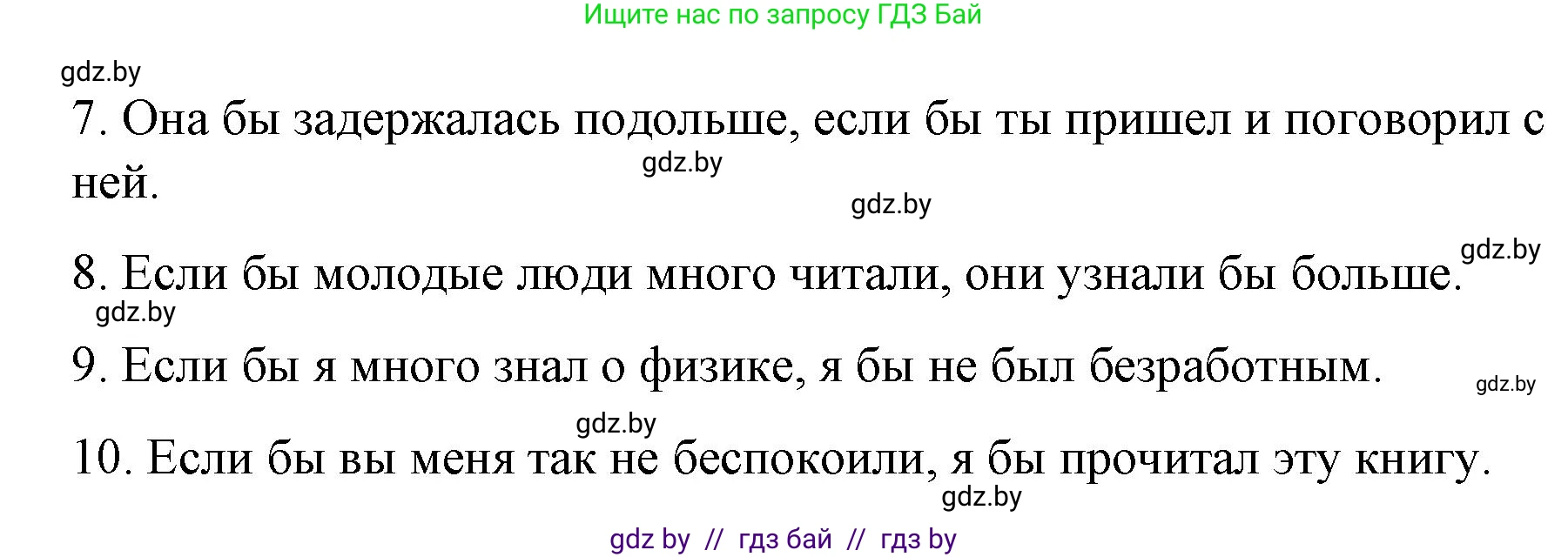 Ищите нас по запросу ГДЗ Бай

gdz.by

7. Она бы задержалась подольше, если бы ты пришел и поговорил с ней.

gdz.by

gdz.by

gdz.by

8. Если бы молодые люди много читали, они узнали бы больше.

gdz.by

9. Если бы я много знал о физике, я бы не был безработным.

gdz.by

gdz.by

10. Если бы вы меня так не беспокоили, я бы прочитал эту книгу.

gdz.by

gdz by // гдз бай // гдз by